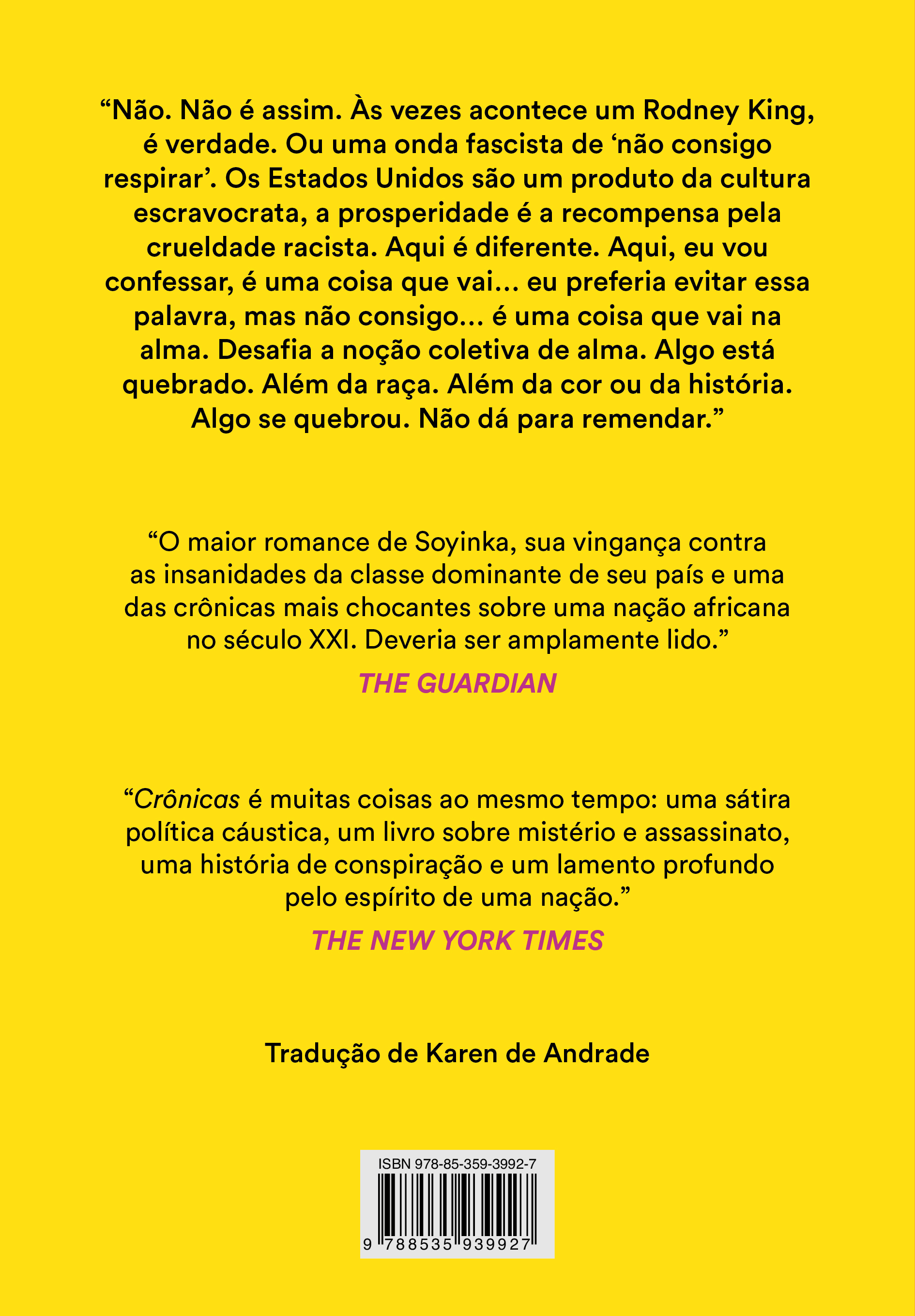 “Não. Não é assim. Às vezes acontece um Rodney King, é verdade. Ou uma onda fascista de ‘não consigo respirar’. Os Estados Unidos são um produto da cultura escravocrata, a prosperidade é a recompensa pela crueldade racista. Aqui é diferente. Aqui, eu vou confessar, é uma coisa que vai… eu preferia evitar essa palavra, mas não consigo… é uma coisa que vai na alma. Desafia a noção coletiva de alma. Algo está quebrado. Além da raça. Além da cor ou da história. Algo se quebrou. Não dá para remendar.”

“O maior romance de Soyinka, sua vingança contra as insanidades da classe dominante de seu país e uma das crônicas mais chocantes sobre uma nação africana no século XXI. Deveria ser amplamente lido.”

THE GUARDIAN

“Crônicas é muitas coisas ao mesmo tempo: uma sátira política cáustica, um livro sobre mistério e assassinato, uma história de conspiração e um lamento profundo pelo espírito de uma nação.”

THE NEW YORK TIMES

Tradução de Karen de Andrade

ISBN 978-85-359-3992-7

9 788535 939927